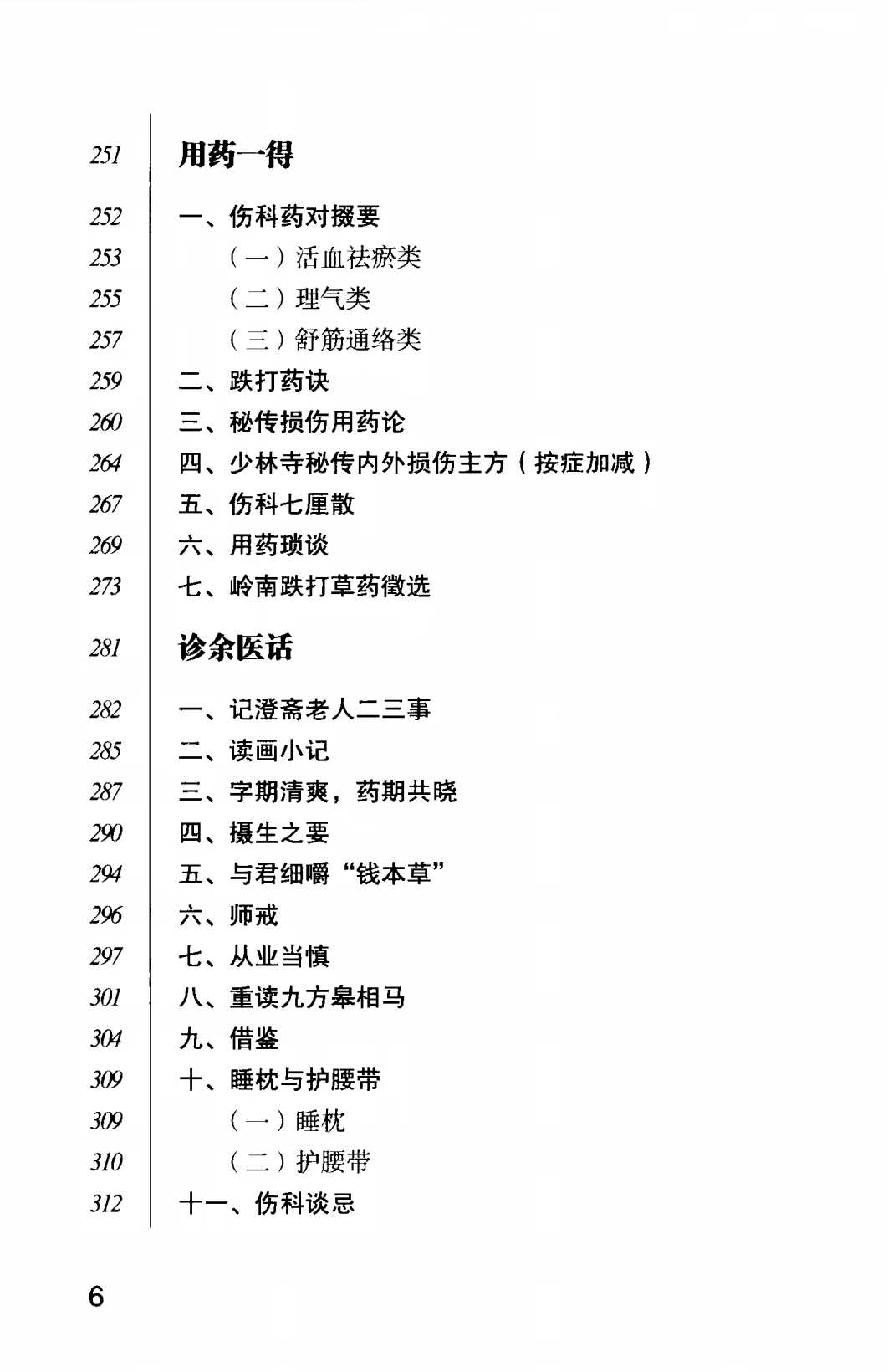 251 用药一得

252 一、伤科药对掇要
253 （一）活血祛瘀类
255 （二）理气类
257 （三）舒筋通络类
259 二、跌打药诀
260 三、秘传损伤用药论
264 四、少林寺秘传内外损伤主方（按症加减）
267 五、伤科七厘散
269 六、用药琐谈
273 七、岭南跌打草药徵选

281 诊余医话

282 一、记澄斋老人二三事
285 二、读画小记
287 三、字期清爽，药期共晓
290 四、摄生之要
294 五、与君细嚼“钱本草”
296 六、师戒
297 七、从业当慎
301 八、重读九方皋相马
304 九、借鉴
309 十、睡枕与护腰带
309 （一）睡枕
310 （二）护腰带
312 十一、伤科谈忌

6